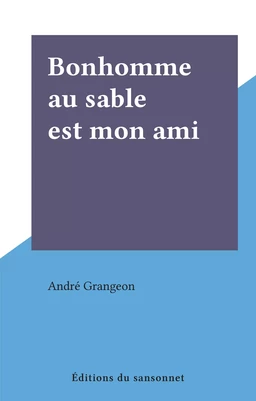 Bonhomme au sable est mon ami

André Grangeon

Éditions du sansonnet